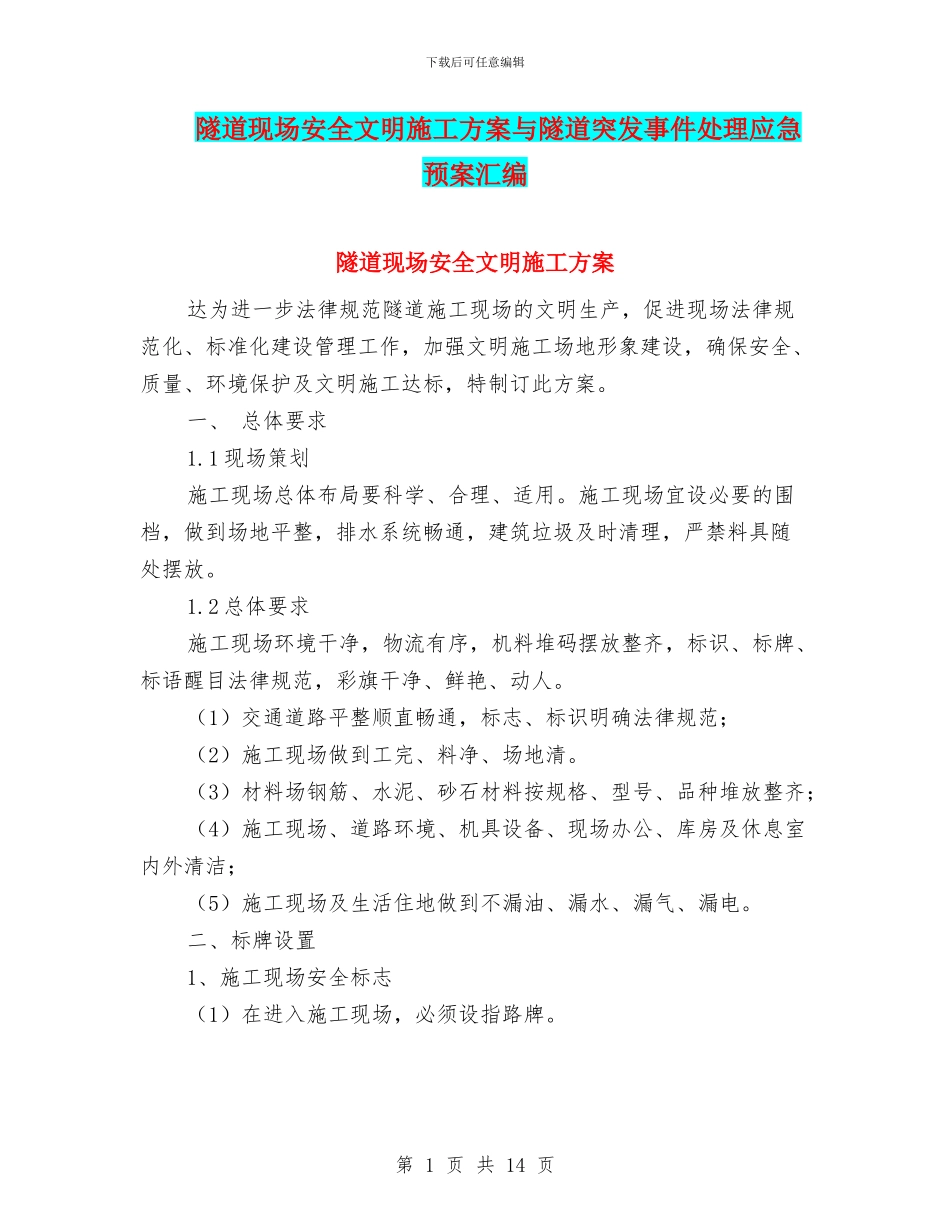 下载后可任意编辑

隧道现场安全文明施工方案与隧道突发事件处理应急预案汇编

隧道现场安全文明施工方案

达为进一步法律规范隧道施工现场的文明生产，促进现场法律规范化、标准化建设管理工作，加强文明施工场地形象建设，确保安全、质量、环境保护及文明施工达标，特制订此方案。

一、 总体要求

1.1现场策划

施工现场总体布局要科学、合理、适用。施工现场宜设必要的围档，做到场地平整，排水系统畅通，建筑垃圾及时清理，严禁料具随处摆放。

1.2总体要求

施工现场环境干净，物流有序，机料堆码摆放整齐，标识、标牌、标语醒目法律规范，彩旗干净、鲜艳、动人。

（1）交通道路平整顺直畅通，标志、标识明确法律规范；

（2）施工现场做到工完、料净、场地清。

（3）材料场钢筋、水泥、砂石材料按规格、型号、品种堆放整齐；

（4）施工现场、道路环境、机具设备、现场办公、库房及休息室内外清洁；

（5）施工现场及生活住地做到不漏油、漏水、漏气、漏电。

二、标牌设置

1、施工现场安全标志

（1）在进入施工现场，必须设指路牌。

第 1 页 共 14 页